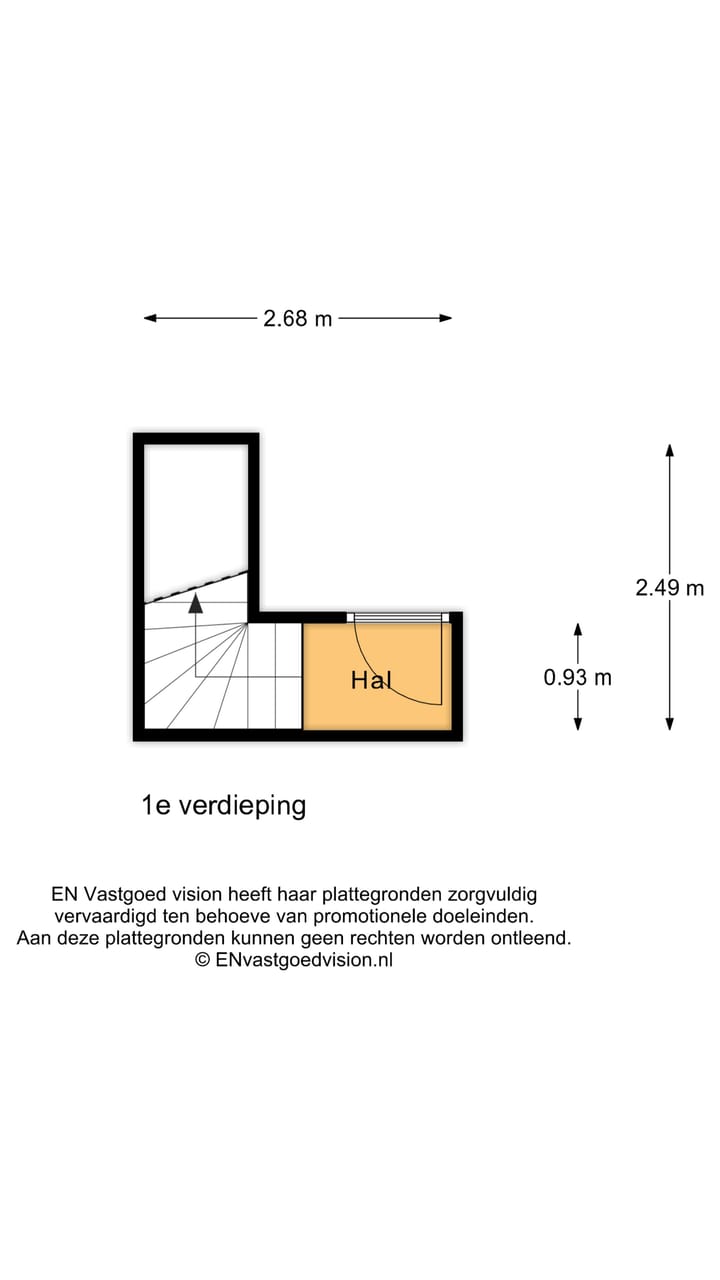 2.68 m

2.49 m

Hal

0.93 m

1e verdieping

EN Vastgoed vision heeft haar plattegronden zorgvuldig vervaardigd ten behoeve van promotionele doeleinden. Aan deze plattegronden kunnen geen rechten worden ontleend. © ENvastgoedvision.nl